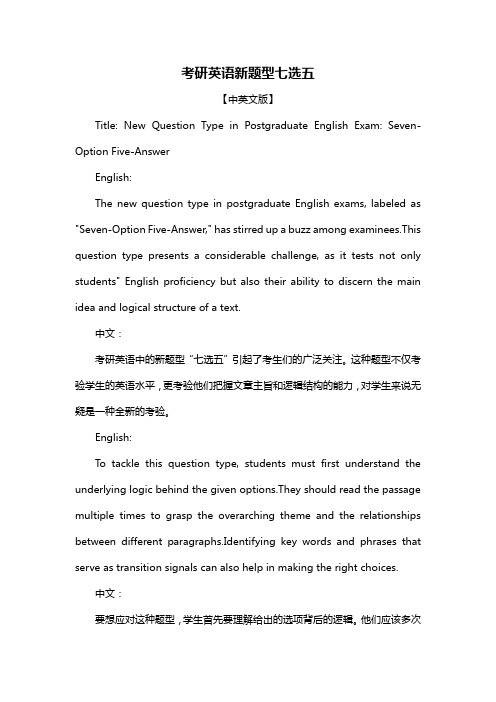 考研英语新题型七选五

【中英文版】

Title: New Question Type in Postgraduate English Exam: Seven-Option Five-Answer

English:

The new question type in postgraduate English exams, labeled as "Seven-Option Five-Answer," has stirred up a buzz among examinees.This question type presents a considerable challenge, as it tests not only students" English proficiency but also their ability to discern the main idea and logical structure of a text.

中文：

考研英语中的新题型“七选五”引起了考生们的广泛关注。这种题型不仅考验学生的英语水平，更考验他们把握文章主旨和逻辑结构的能力，对学生来说无疑是一种全新的考验。

English:

To tackle this question type, students must first understand the underlying logic behind the given options.They should read the passage multiple times to grasp the overarching theme and the relationships between different paragraphs.Identifying key words and phrases that serve as transition signals can also help in making the right choices.

中文：

要想应对这种题型，学生首先要理解给出的选项背后的逻辑。他们应该多次